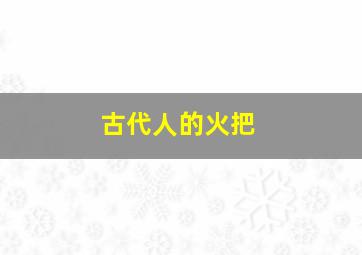 古代人的火把